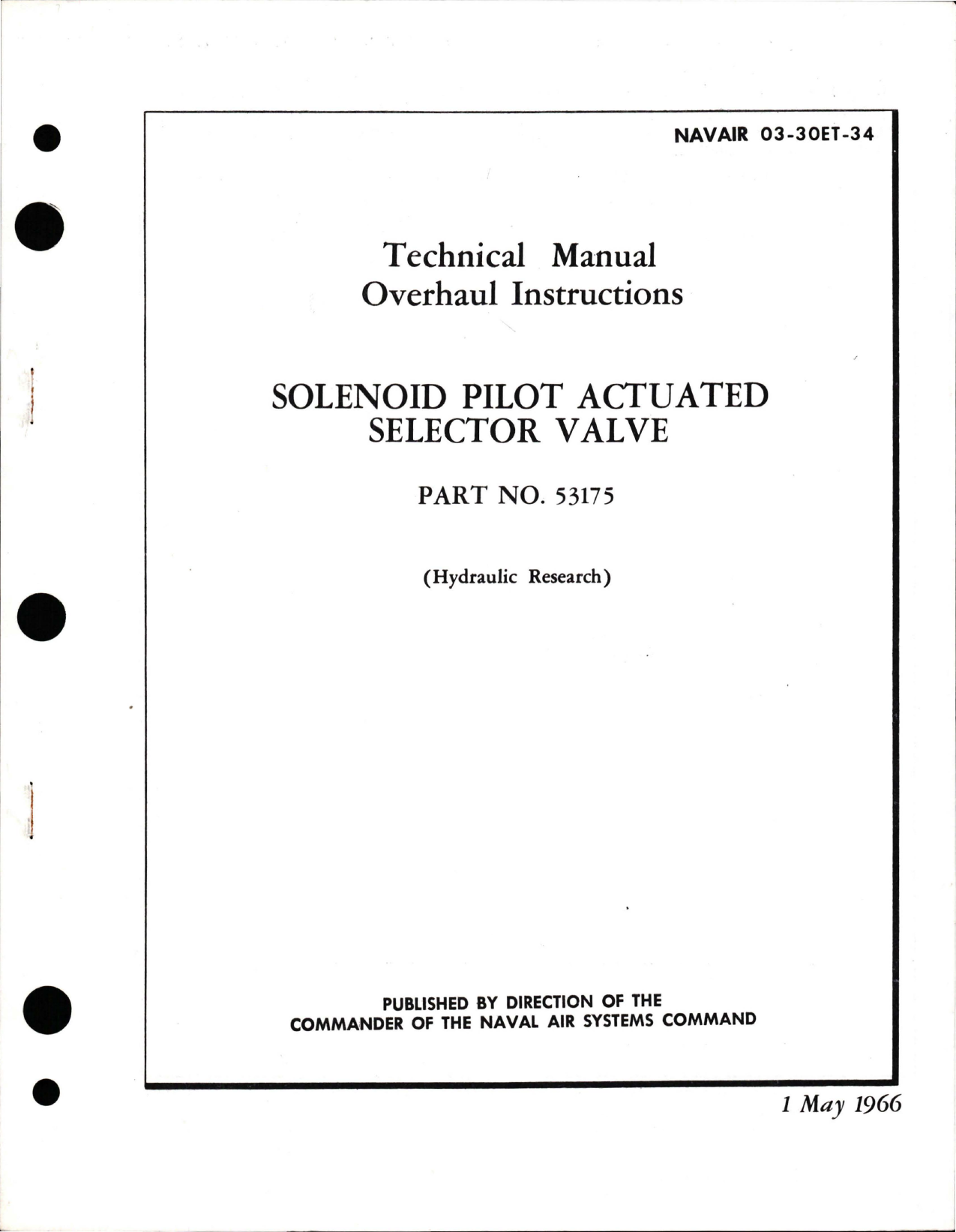 NAVAIR 03-30ET-34

Technical Manual
Overhaul Instructions

SOLENOID PILOT ACTUATED
SELECTOR VALVE

PART NO. 53175

(Hydraulic Research)

PUBLISHED BY DIRECTION OF THE
COMMANDER OF THE NAVAL AIR SYSTEMS COMMAND

1 May 1966